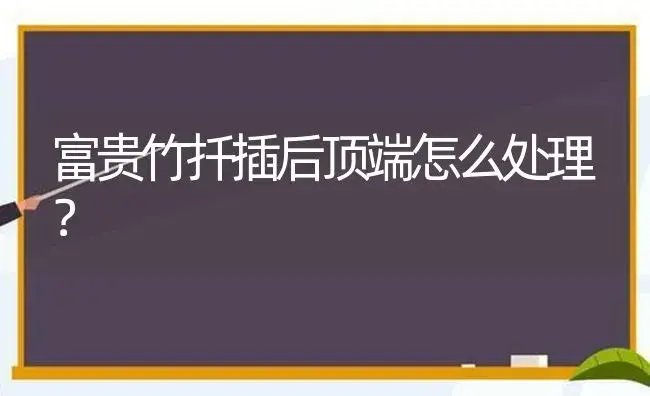 富贵竹扦插后顶端怎么处理？